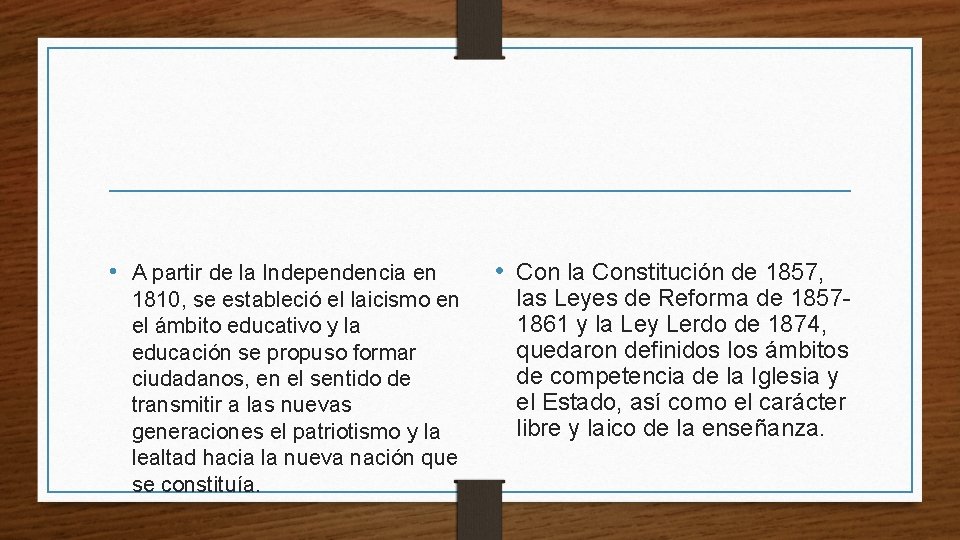 • A partir de la Independencia en 1810, se estableció el laicismo en el ámbito educativo y la educación se propuso formar ciudadanos, en el sentido de transmitir a las nuevas generaciones el patriotismo y la lealtad hacia la nueva nación que se constituía.

• Con la Constitución de 1857, las Leyes de Reforma de 1857-1861 y la Ley Lerdo de 1874, quedaron definidos los ámbitos de competencia de la Iglesia y el Estado, así como el carácter libre y laico de la enseñanza.